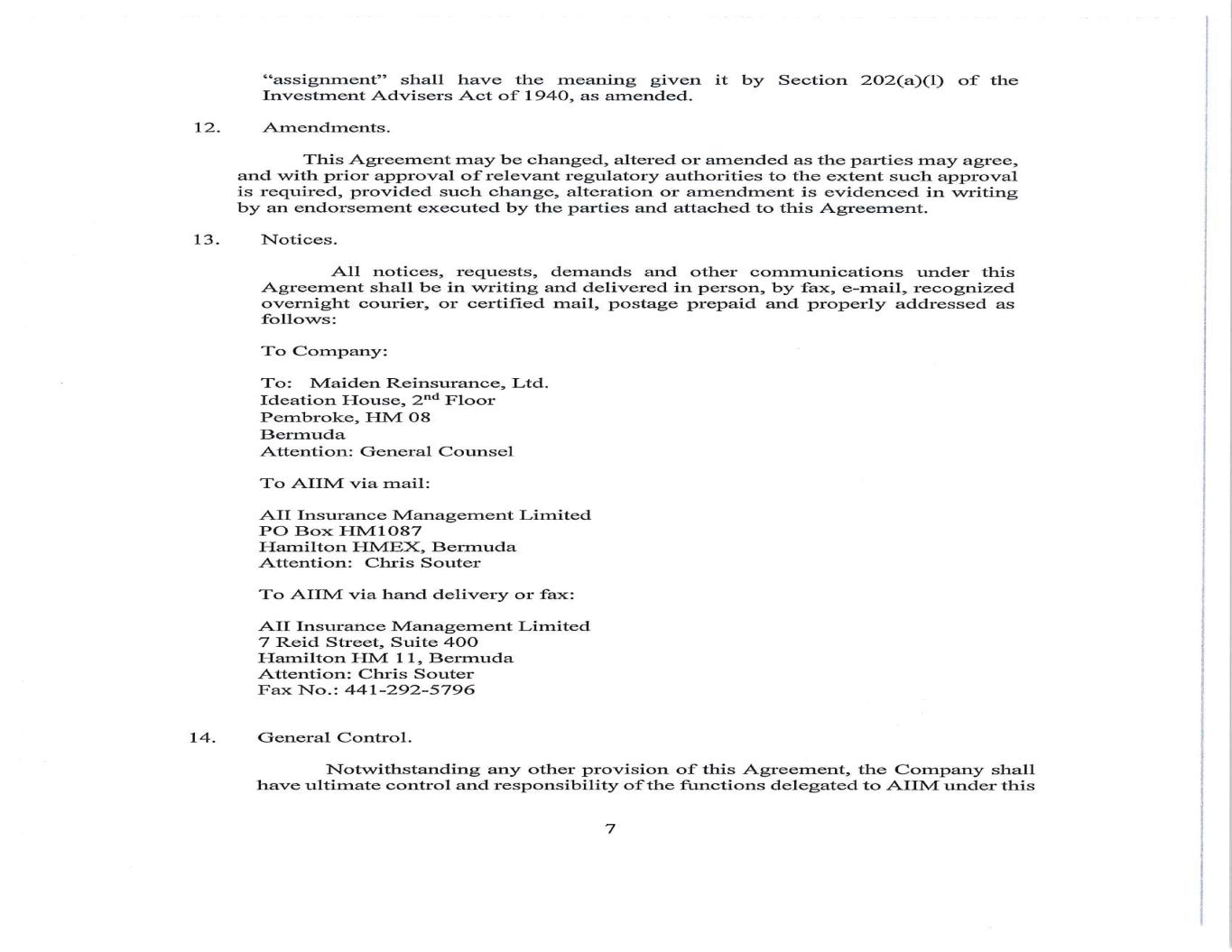 "assignment" shall have the meaning given it by Section 202(a)(l) of the Investment Advisers Act of 1940, as amended.

12. Amendments.

This Agreement may be changed, altered or amended as the parties may agree, and with prior approval of relevant regulatory authorities to the extent such approval is required, provided such change, alteration or amendment is evidenced in writing by an endorsement executed by the parties and attached to this Agreement.

13. Notices.

All notices, requests, demands and other communications under this Agreement shall be in writing and delivered in person, by fax, e-mail, recognized overnight courier, or certified mail, postage prepaid and properly addressed as follows:

To Company:

To: Maiden Reinsurance, Ltd.
Ideation House, 2$^{nd}$ Floor
Pembroke, HM 08
Bermuda
Attention: General Counsel

To AIIM via mail:

AII Insurance Management Limited
PO Box HM1087
Hamilton HMEX, Bermuda
Attention: Chris Souter

To AIIM via hand delivery or fax:

AII Insurance Management Limited
7 Reid Street, Suite 400
Hamilton HM 11, Bermuda
Attention: Chris Souter
Fax No.: 441-292-5796

14. General Control.

Notwithstanding any other provision of this Agreement, the Company shall have ultimate control and responsibility of the functions delegated to AIIM under this

7